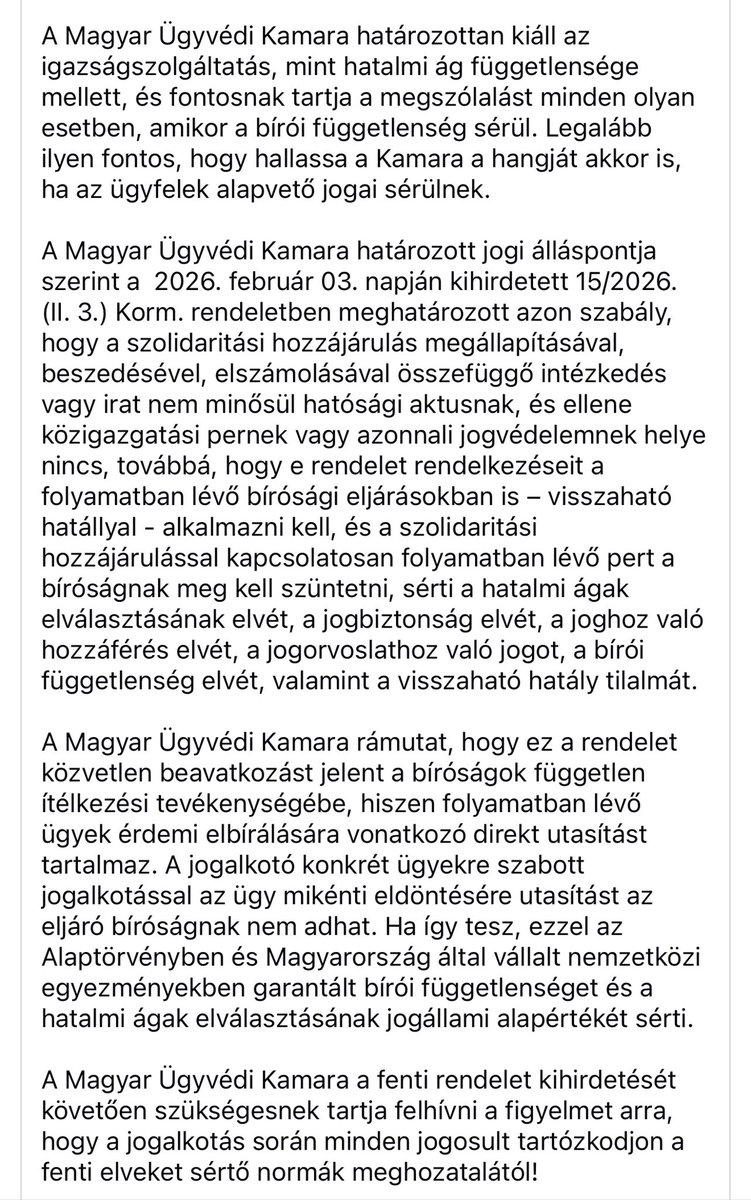 A Magyar Ügyvédi Kamara határozottan kiáll az igazságszolgáltatás, mint hatalmi ág függetlensége mellett, és fontosnak tartja a megszólalást minden olyan esetben, amikor a bírói függetlenség sérül. Legalább ilyen fontos, hogy hallassa a Kamara a hangját akkor is, ha az ügyfelek alapvető jogai sérülnek.

A Magyar Ügyvédi Kamara határozott jogi álláspontja szerint a 2026. február 03. napján kihirdetett 15/2026. (II. 3.) Korm. rendeletben meghatározott azon szabály, hogy a szolidaritási hozzájárulás megállapításával, beszedésével, elszámolásával összefüggő intézkedés vagy irat nem minősül hatósági aktusnak, és ellene közigazgatási pernek vagy azonnali jogvédelemnek helye nincs, továbbá, hogy e rendelet rendelkezéseit a folyamatban lévő bírósági eljárásokban is – visszaható hatállyal - alkalmazni kell, és a szolidaritási hozzájárulással kapcsolatosan folyamatban lévő pert a bíróságnak meg kell szüntetni, sérti a hatalmi ágak elválasztásának elvét, a jogbiztonság elvét, a joghoz való hozzáférés elvét, a jogorvoslathoz való jogot, a bírói függetlenség elvét, valamint a visszaható hatály tilalmát.

A Magyar Ügyvédi Kamara rámutat, hogy ez a rendelet közvetlen beavatkozást jelent a bíróságok független ítélkezési tevékenységébe, hiszen folyamatban lévő ügyek érdemi elbírálására vonatkozó direkt utasítást tartalmaz. A jogalkotó konkrét ügyekre szabott jogalkotással az ügy mikénti eldöntésére utasítást az eljáró bíróságnak nem adhat. Ha így tesz, ezzel az Alaptörvényben és Magyarország által vállalt nemzetközi egyezményekben garantált bírói függetlenséget és a hatalmi ágak elválasztásának jogállami alapértékét sérti.

A Magyar Ügyvédi Kamara a fenti rendelet kihirdetését követően szükségesnek tartja felhívni a figyelmet arra, hogy a jogalkotás során minden jogosult tartózkodjon a fenti elveket sértő normák meghozatalától!